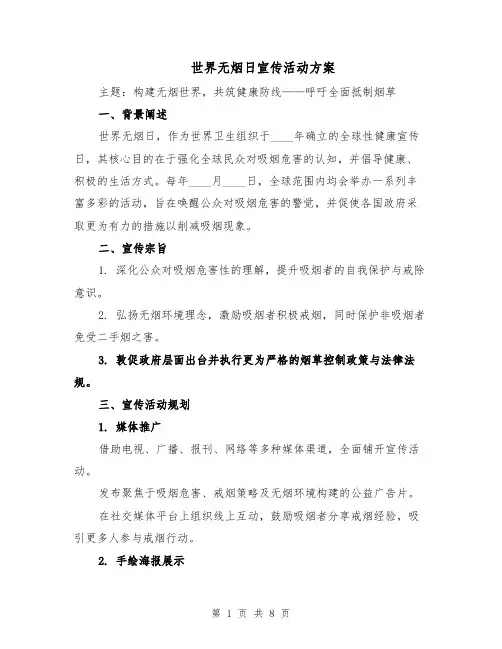 世界无烟日宣传活动方案

主题：构建无烟世界，共筑健康防线——呼吁全面抵制烟草

一、背景阐述

世界无烟日，作为世界卫生组织于____年确立的全球性健康宣传日，其核心目的在于强化全球民众对吸烟危害的认知，并倡导健康、积极的生活方式。每年____月____日，全球范围内均会举办一系列丰富多彩的活动，旨在唤醒公众对吸烟危害的警觉，并促使各国政府采取更为有力的措施以削减吸烟现象。

二、宣传宗旨

1. 深化公众对吸烟危害性的理解，提升吸烟者的自我保护与戒除意识。

2. 弘扬无烟环境理念，激励吸烟者积极戒烟，同时保护非吸烟者免受二手烟之害。

3. 敦促政府层面出台并执行更为严格的烟草控制政策与法律法规。

三、宣传活动规划

1. 媒体推广

借助电视、广播、报刊、网络等多种媒体渠道，全面铺开宣传活动。

发布聚焦于吸烟危害、戒烟策略及无烟环境构建的公益广告片。

在社交媒体平台上组织线上互动，鼓励吸烟者分享戒烟经验，吸引更多人参与戒烟行动。

2. 手绘海报展示

第 1 页 共 8 页